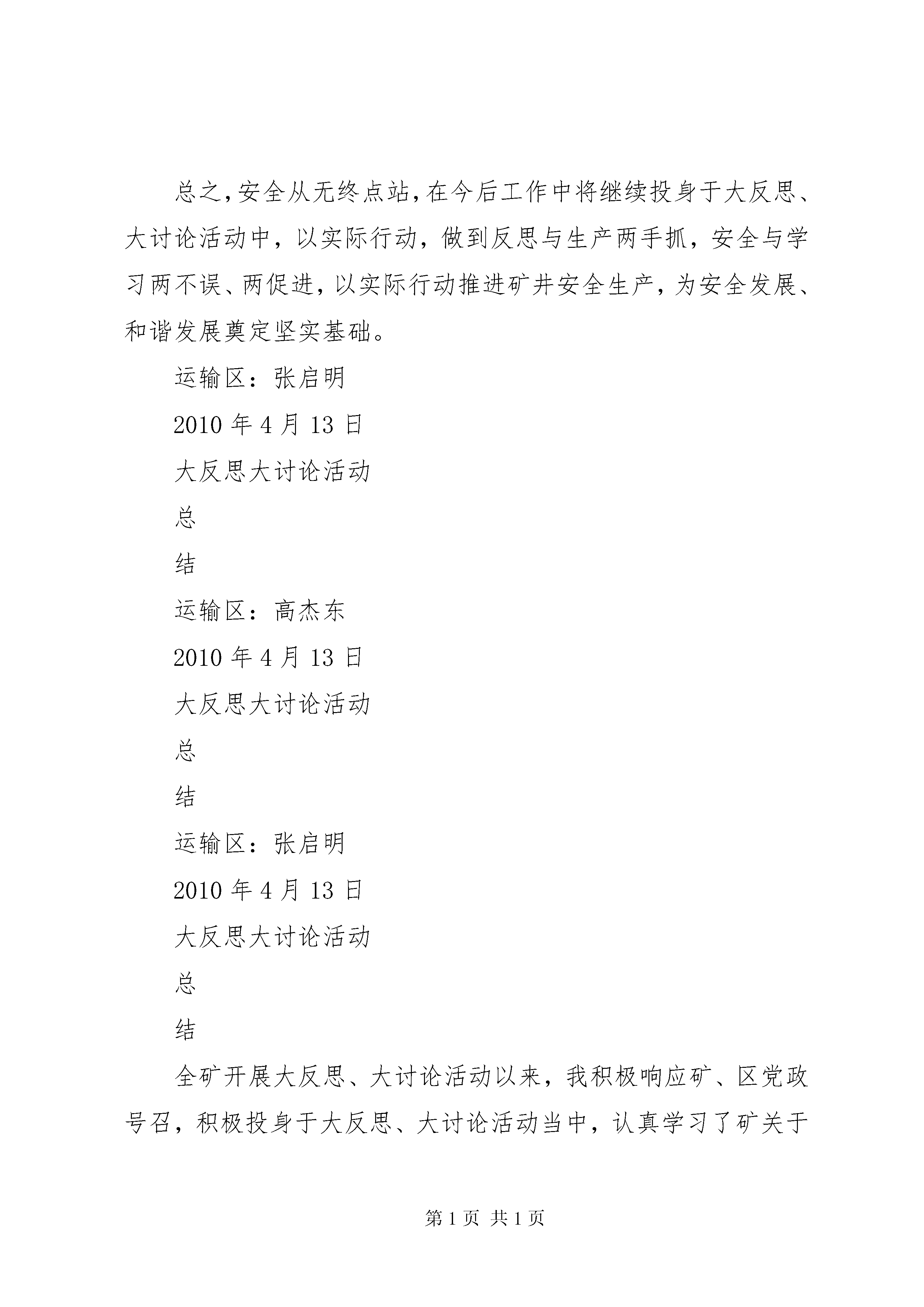 总之，安全从无终点站，在今后工作中将继续投身于大反思、大讨论活动中，以实际行动，做到反思与生产两手抓，安全与学习两不误、两促进，以实际行动推进矿井安全生产，为安全发展、和谐发展奠定坚实基础。

运输区：张启明

2010 年 4 月 13 日

大反思大讨论活动

总

结

运输区：高杰东

2010 年 4 月 13 日

大反思大讨论活动

总

结

运输区：张启明

2010 年 4 月 13 日

大反思大讨论活动

总

结

全矿开展大反思、大讨论活动以来，我积极响应矿、区党政号召，积极投身于大反思、大讨论活动当中，认真学习了矿关于

第 1 页 共 1 页